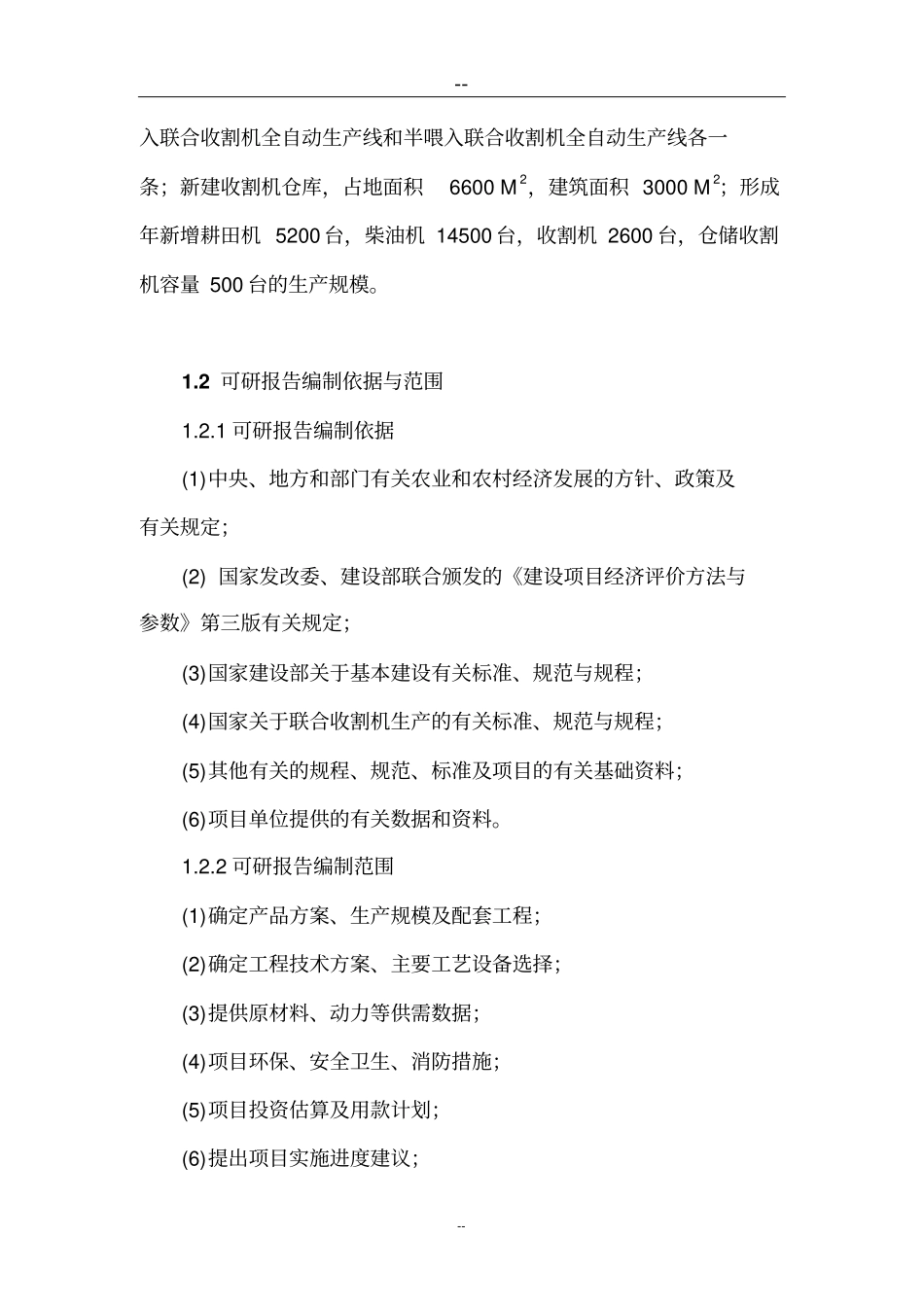 --

入联合收割机全自动生产线和半喂入联合收割机全自动生产线各一条；新建收割机仓库，占地面积 6600 $M^2$，建筑面积 3000 $M^2$；形成年新增耕田机 5200 台，柴油机 14500 台，收割机 2600 台，仓储收割机容量 500 台的生产规模。

1.2 可研报告编制依据与范围

1.2.1 可研报告编制依据

(1)中央、地方和部门有关农业和农村经济发展的方针、政策及有关规定；

(2) 国家发改委、建设部联合颁发的《建设项目经济评价方法与参数》第三版有关规定；

(3)国家建设部关于基本建设有关标准、规范与规程；

(4)国家关于联合收割机生产的有关标准、规范与规程；

(5)其他有关的规程、规范、标准及项目的有关基础资料；

(6)项目单位提供的有关数据和资料。

1.2.2 可研报告编制范围

(1)确定产品方案、生产规模及配套工程；

(2)确定工程技术方案、主要工艺设备选择；

(3)提供原材料、动力等供需数据；

(4)项目环保、安全卫生、消防措施；

(5)项目投资估算及用款计划；

(6)提出项目实施进度建议；

--